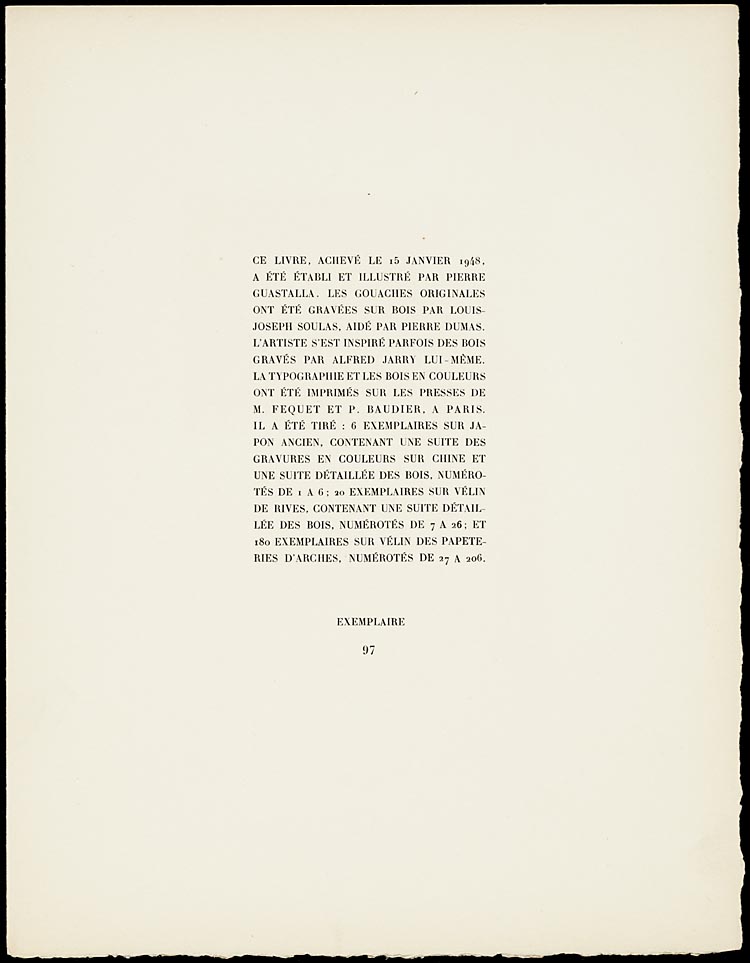 CE LIVRE, ACHEVÉ LE 15 JANVIER 1948, A ÉTÉ ÉTABLI ET ILLUSTRÉ PAR PIERRE GUASTALLA. LES GOUACHES ORIGINALES ONT ÉTÉ GRAVÉES SUR BOIS PAR LOUIS-JOSEPH SOULAS, AIDÉ PAR PIERRE DUMAS. L'ARTISTE S'EST INSPIRÉ PARFOIS DES BOIS GRAVÉS PAR ALFRED JARRY LUI-MÊME. LA TYPOGRAPHIE ET LES BOIS EN COULEURS ONT ÉTÉ IMPRIMÉS SUR LES PRESSES DE M. FEQUET ET P. BAUDIER, A PARIS. IL A ÉTÉ TIRÉ : 6 EXEMPLAIRES SUR JAPON ANCIEN, CONTENANT UNE SUITE DES GRAVURES EN COULEURS SUR CHINE ET UNE SUITE DÉTAILLÉE DES BOIS, NUMÉROTÉS DE 1 A 6; 20 EXEMPLAIRES SUR VÉLIN DE RIVES, CONTENANT UNE SUITE DÉTAILLÉE DES BOIS, NUMÉROTÉS DE 7 A 26; ET 180 EXEMPLAIRES SUR VÉLIN DES PAPETERIES D'ARCHES, NUMÉROTÉS DE 27 A 206.

EXEMPLAIRE

97